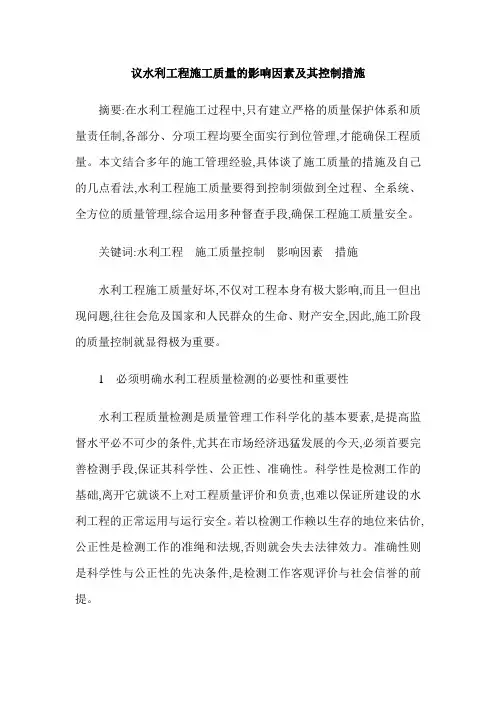 议水利工程施工质量的影响因素及其控制措施

摘要:在水利工程施工过程中,只有建立严格的质量保护体系和质量责任制,各部分、分项工程均要全面实行到位管理,才能确保工程质量。本文结合多年的施工管理经验,具体谈了施工质量的措施及自己的几点看法,水利工程施工质量要得到控制须做到全过程、全系统、全方位的质量管理,综合运用多种督查手段,确保工程施工质量安全。

关键词:水利工程　施工质量控制　影响因素　措施

水利工程施工质量好坏,不仅对工程本身有极大影响,而且一但出现问题,往往会危及国家和人民群众的生命、财产安全,因此,施工阶段的质量控制就显得极为重要。

1　必须明确水利工程质量检测的必要性和重要性

水利工程质量检测是质量管理工作科学化的基本要素,是提高监督水平必不可少的条件,尤其在市场经济迅猛发展的今天,必须首要完善检测手段,保证其科学性、公正性、准确性。科学性是检测工作的基础,离开它就谈不上对工程质量评价和负责,也难以保证所建设的水利工程的正常运用与运行安全。若以检测工作赖以生存的地位来估价,公正性是检测工作的准绳和法规,否则就会失去法律效力。准确性则是科学性与公正性的先决条件,是检测工作客观评价与社会信誉的前提。